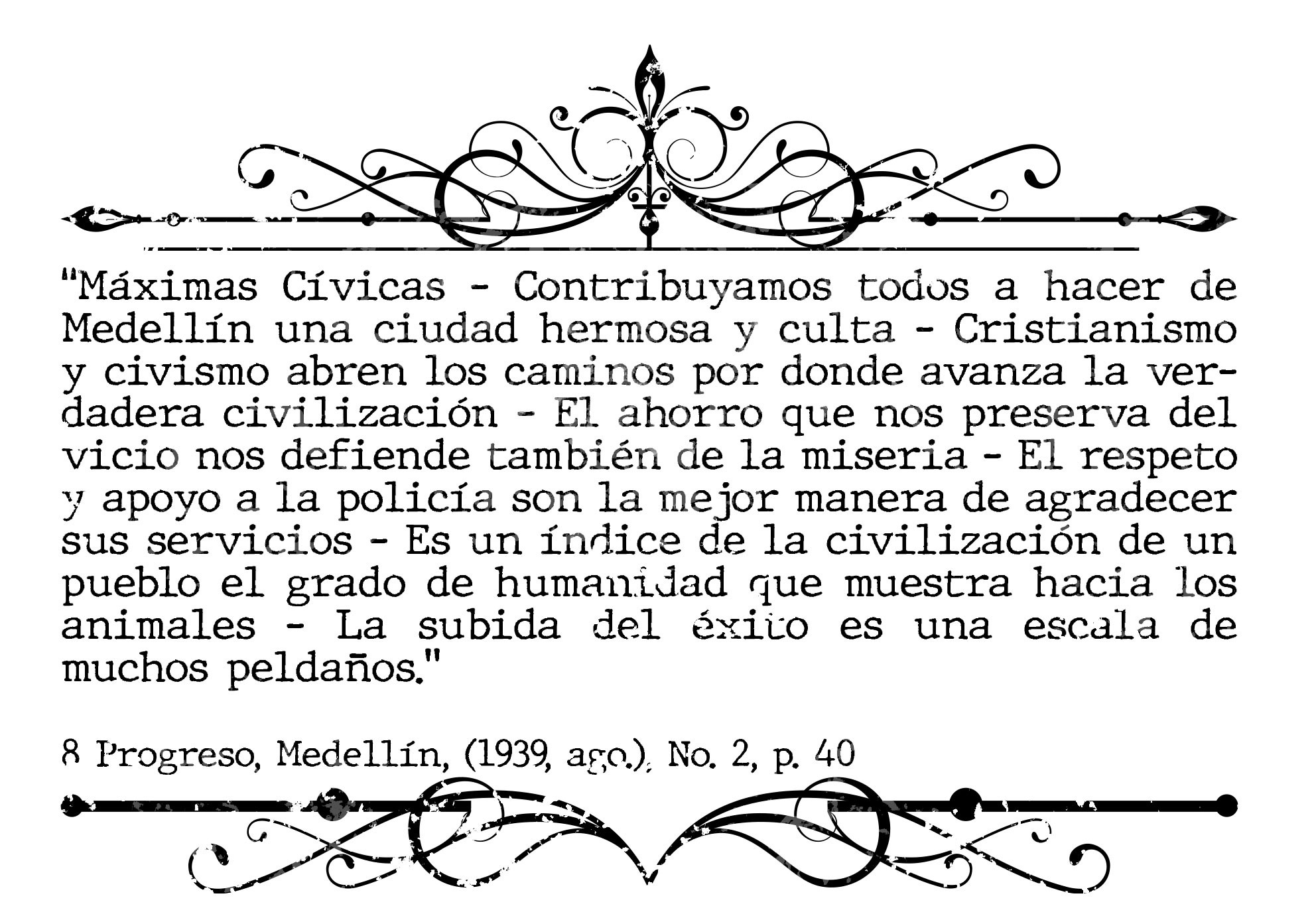 "Máximas Cívicas - Contribuyamos todos a hacer de Medellín una ciudad hermosa y culta - Cristianismo y civismo abren los caminos por donde avanza la verdadera civilización - El ahorro que nos preserva del vicio nos defiende también de la miseria - El respeto y apoyo a la policía son la mejor manera de agradecer sus servicios - Es un índice de la civilización de un pueblo el grado de humanidad que muestra hacia los animales - La subida del éxito es una escala de muchos peldaños."

8 Progreso, Medellín, (1939, ago.), No. 2, p. 40